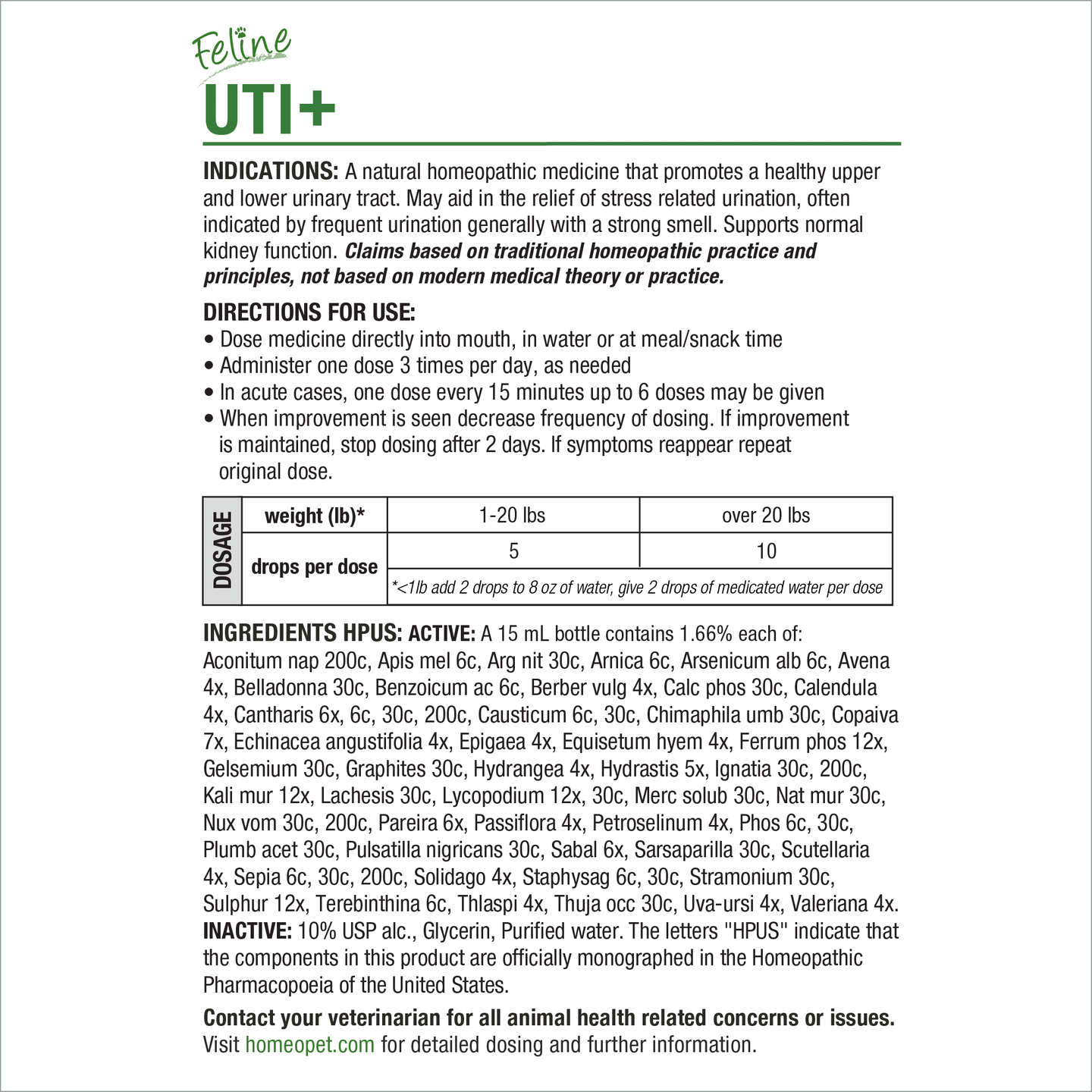 Feline
UTI+

INDICATIONS: A natural homeopathic medicine that promotes a healthy upper and lower urinary tract. May aid in the relief of stress related urination, often indicated by frequent urination generally with a strong smell. Supports normal kidney function. Claims based on traditional homeopathic practice and principles, not based on modern medical theory or practice.

DIRECTIONS FOR USE:
• Dose medicine directly into mouth, in water or at meal/snack time
• Administer one dose 3 times per day, as needed
• In acute cases, one dose every 15 minutes up to 6 doses may be given
• When improvement is seen decrease frequency of dosing. If improvement is maintained, stop dosing after 2 days. If symptoms reappear repeat original dose.

| DOSAGE | weight (lb)* | 1-20 lbs | over 20 lbs |
|---|---|---|---|
| | drops per dose | 5 | 10 |
| | | *<1lb add 2 drops to 8 oz of water, give 2 drops of medicated water per dose | |

INGREDIENTS HPUS: ACTIVE: A 15 mL bottle contains 1.66% each of: Aconitum nap 200c, Apis mel 6c, Arg nit 30c, Arnica 6c, Arsenicum alb 6c, Avena 4x, Belladonna 30c, Benzoicum ac 6c, Berber vulg 4x, Calc phos 30c, Calendula 4x, Cantharis 6x, 6c, 30c, 200c, Causticum 6c, 30c, Chimaphila umb 30c, Copaiva 7x, Echinacea angustifolia 4x, Epigaea 4x, Equisetum hyem 4x, Ferrum phos 12x, Gelsemium 30c, Graphites 30c, Hydrangea 4x, Hydrastis 5x, Ignatia 30c, 200c, Kali mur 12x, Lachesis 30c, Lycopodium 12x, 30c, Merc solub 30c, Nat mur 30c, Nux vom 30c, 200c, Pareira 6x, Passiflora 4x, Petroselinum 4x, Phos 6c, 30c, Plumb acet 30c, Pulsatilla nigricans 30c, Sabal 6x, Sarsaparilla 30c, Scutellaria 4x, Sepia 6c, 30c, 200c, Solidago 4x, Staphysag 6c, 30c, Stramonium 30c, Sulphur 12x, Terebinthina 6c, Thlaspi 4x, Thuja occ 30c, Uva-ursi 4x, Valeriana 4x.
INACTIVE: 10% USP alc., Glycerin, Purified water. The letters "HPUS" indicate that the components in this product are officially monographed in the Homeopathic Pharmacopoeia of the United States.

Contact your veterinarian for all animal health related concerns or issues.
Visit homeopet.com for detailed dosing and further information.